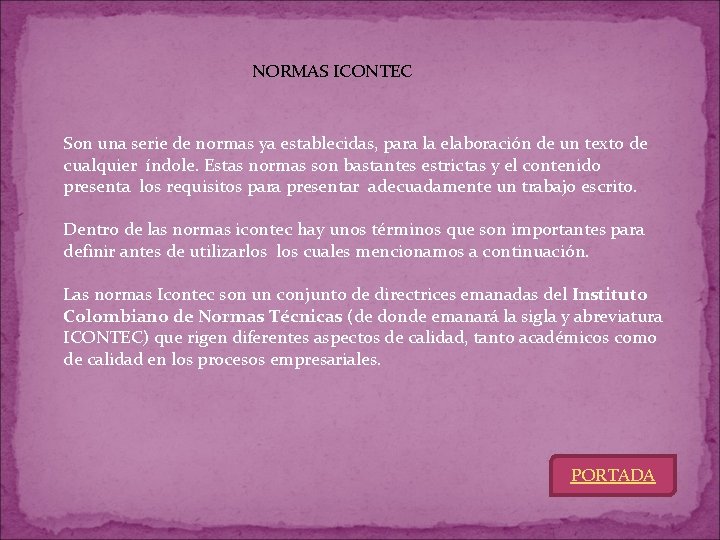 NORMAS ICONTEC

Son una serie de normas ya establecidas, para la elaboración de un texto de cualquier índole. Estas normas son bastantes estrictas y el contenido presenta los requisitos para presentar adecuadamente un trabajo escrito.

Dentro de las normas icontec hay unos términos que son importantes para definir antes de utilizarlos los cuales mencionamos a continuación.

Las normas Icontec son un conjunto de directrices emanadas del Instituto Colombiano de Normas Técnicas (de donde emanará la sigla y abreviatura ICONTEC) que rigen diferentes aspectos de calidad, tanto académicos como de calidad en los procesos empresariales.

PORTADA